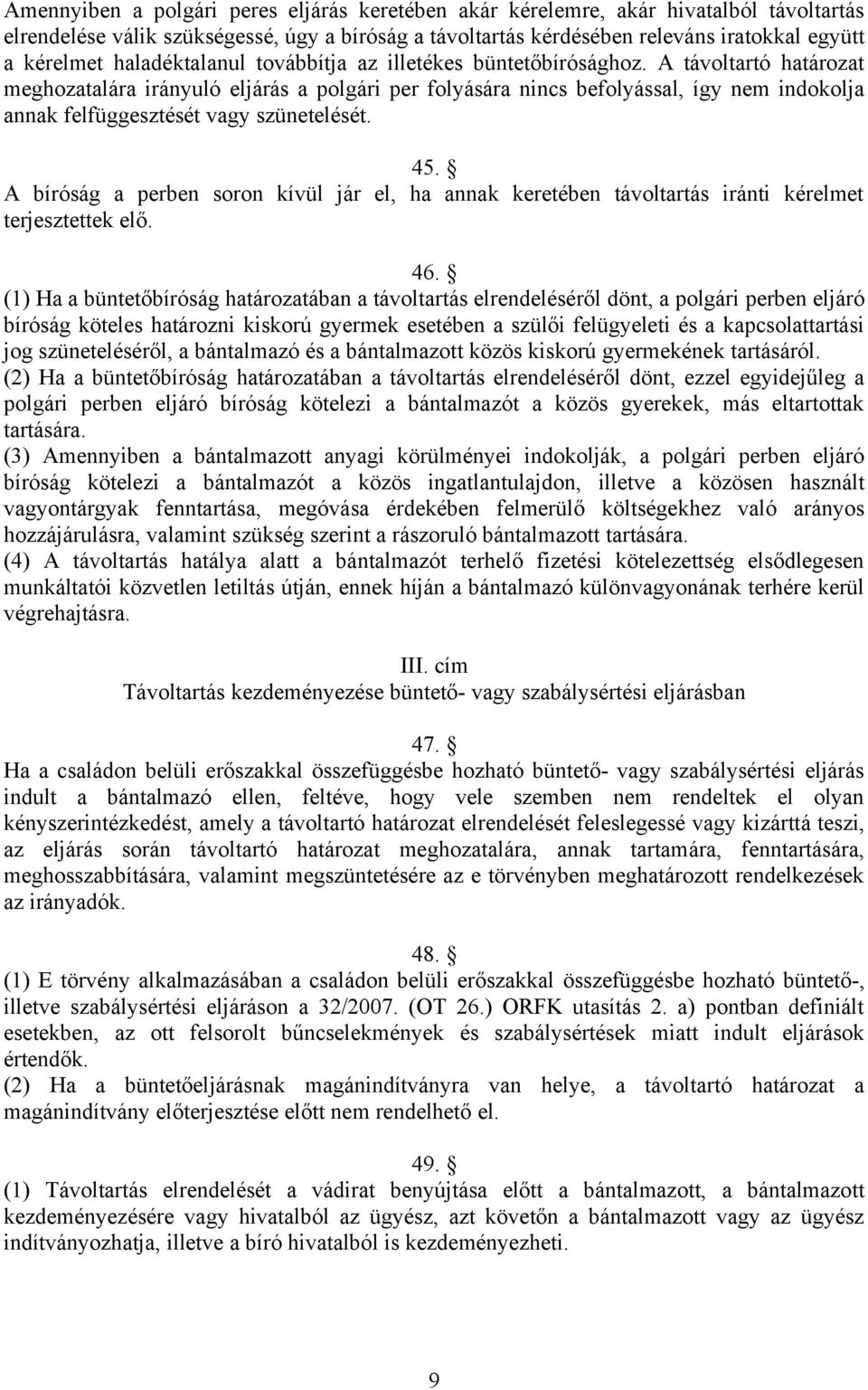 Amennyiben a polgári peres eljárás keretében akár kérelemre, akár hivatalból távoltartás elrendelése válik szükségessé, úgy a bíróság a távoltartás kérdésében releváns iratokkal együtt a kérelmet haladéktalanul továbbítja az illetékes büntetőbírósághoz. A távoltartó határozat meghozatalára irányuló eljárás a polgári per folyására nincs befolyással, így nem indokolja annak felfüggesztését vagy szünetelését.

45. §
A bíróság a perben soron kívül jár el, ha annak keretében távoltartás iránti kérelmet terjesztettek elő.

46. §
(1) Ha a büntetőbíróság határozatában a távoltartás elrendeléséről dönt, a polgári perben eljáró bíróság köteles határozni kiskorú gyermek esetében a szülői felügyeleti és a kapcsolattartási jog szüneteléséről, a bántalmazó és a bántalmazott közös kiskorú gyermekének tartásáról.
(2) Ha a büntetőbíróság határozatában a távoltartás elrendeléséről dönt, ezzel egyidejűleg a polgári perben eljáró bíróság kötelezi a bántalmazót a közös gyerekek, más eltartottak tartására.
(3) Amennyiben a bántalmazott anyagi körülményei indokolják, a polgári perben eljáró bíróság kötelezi a bántalmazót a közös ingatlantulajdon, illetve a közösen használt vagyontárgyak fenntartása, megóvása érdekében felmerülő költségekhez való arányos hozzájárulásra, valamint szükség szerint a rászoruló bántalmazott tartására.
(4) A távoltartás hatálya alatt a bántalmazót terhelő fizetési kötelezettség elsődlegesen munkáltatói közvetlen letiltás útján, ennek híján a bántalmazó különvagyonának terhére kerül végrehajtásra.

III. cím
Távoltartás kezdeményezése büntető- vagy szabálysértési eljárásban

47. §
Ha a családon belüli erőszakkal összefüggésbe hozható büntető- vagy szabálysértési eljárás indult a bántalmazó ellen, feltéve, hogy vele szemben nem rendeltek el olyan kényszerintézkedést, amely a távoltartó határozat elrendelését feleslegessé vagy kizárttá teszi, az eljárás során távoltartó határozat meghozatalára, annak tartamára, fenntartására, meghosszabbítására, valamint megszüntetésére az e törvényben meghatározott rendelkezések az irányadók.

48. §
(1) E törvény alkalmazásában a családon belüli erőszakkal összefüggésbe hozható büntető-, illetve szabálysértési eljáráson a 32/2007. (OT 26.) ORFK utasítás 2. a) pontban definiált esetekben, az ott felsorolt bűncselekmények és szabálysértések miatt indult eljárások értendők.
(2) Ha a büntetőeljárásnak magánindítványra van helye, a távoltartó határozat a magánindítvány előterjesztése előtt nem rendelhető el.

49. §
(1) Távoltartás elrendelését a vádirat benyújtása előtt a bántalmazott, a bántalmazott kezdeményezésére vagy hivatalból az ügyész, azt követőn a bántalmazott vagy az ügyész indítványozhatja, illetve a bíró hivatalból is kezdeményezheti.

9